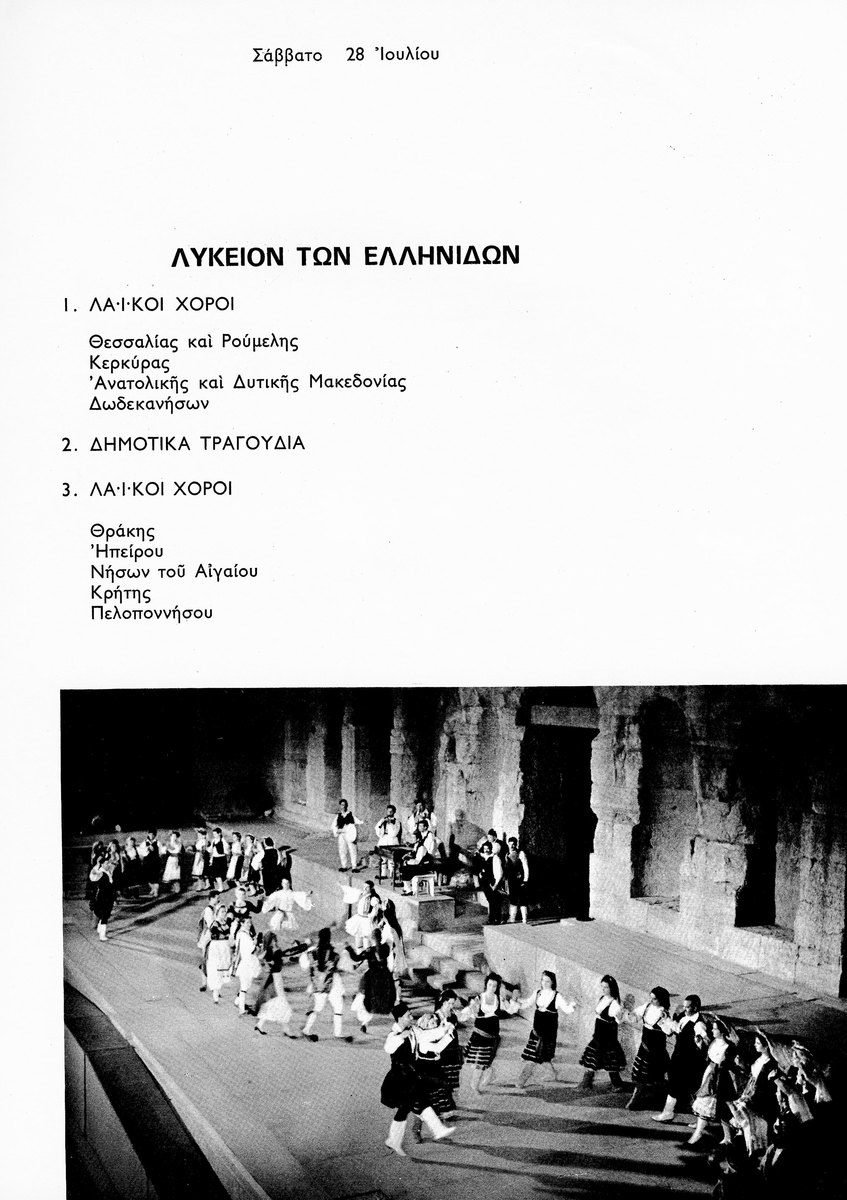 Σάββατο 28 Ἰουλίου

ΛΥΚΕΙΟΝ ΤΩΝ ΕΛΛΗΝΙΔΩΝ

1. ΛΑ·Ι·ΚΟΙ ΧΟΡΟΙ

Θεσσαλίας καὶ Ρούμελης
Κερκύρας
Ἀνατολικῆς καὶ Δυτικῆς Μακεδονίας
Δωδεκανήσων

2. ΔΗΜΟΤΙΚΑ ΤΡΑΓΟΥΔΙΑ

3. ΛΑ·Ι·ΚΟΙ ΧΟΡΟΙ

Θράκης
Ἠπείρου
Νήσων τοῦ Αἰγαίου
Κρήτης
Πελοποννήσου